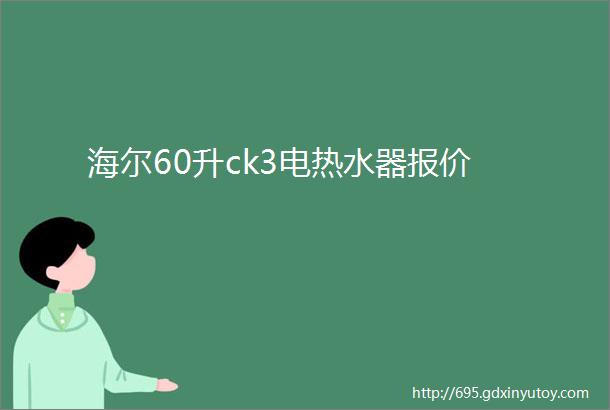 海尔60升ck3电热水器报价

http://695.gdxinyutoy.com